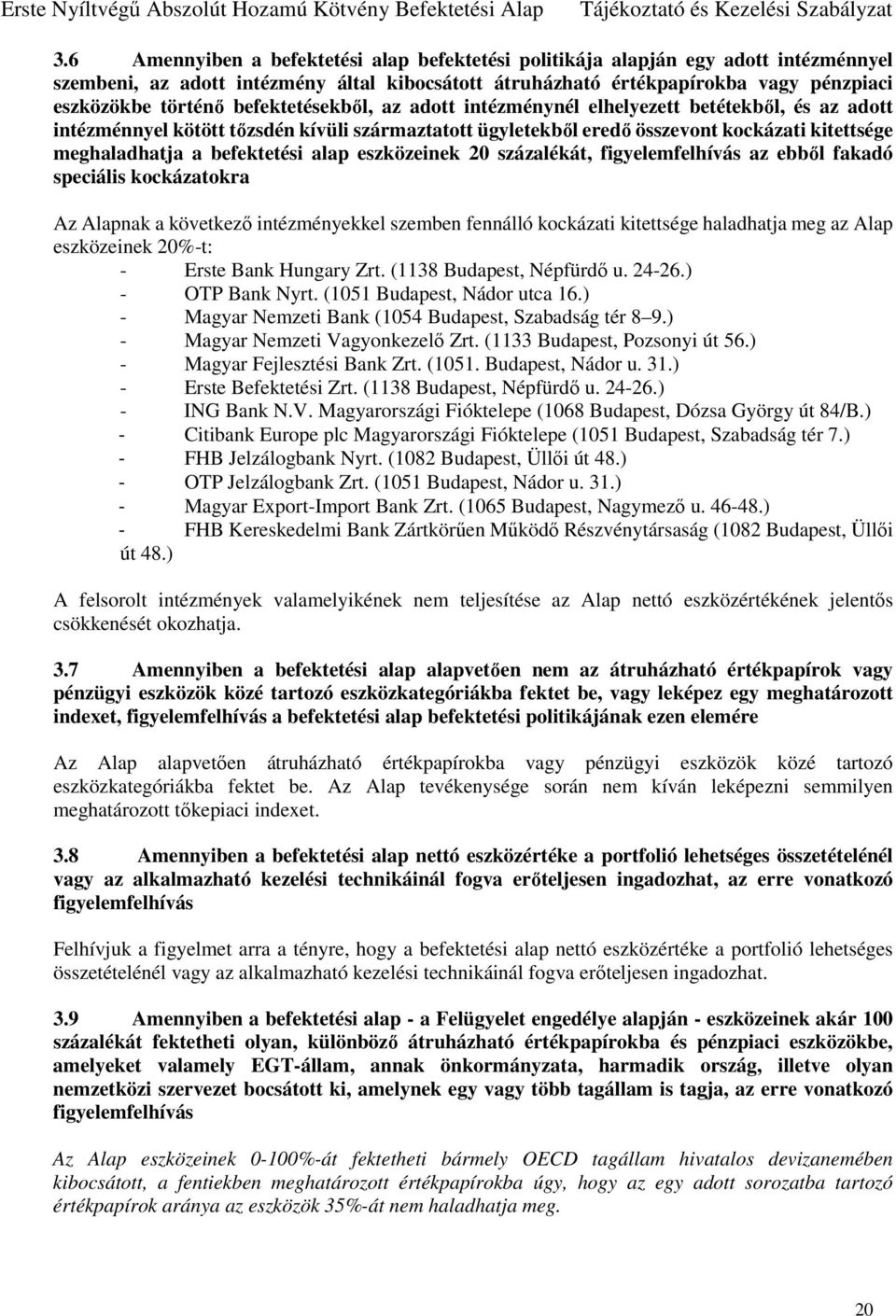 Erste Nyíltvégű Abszolút Hozamú Kötvény Befektetési Alap Tájékoztató és Kezelési Szabályzat

3.6 Amennyiben a befektetési alap befektetési politikája alapján egy adott intézménnyel szembeni, az adott intézmény által kibocsátott átruházható értékpapírokba vagy pénzpiaci eszközökbe történő befektetésekből, az adott intézménynél elhelyezett betétekből, és az adott intézménnyel kötött tőzsdén kívüli származtatott ügyletekből eredő összevont kockázati kitettsége meghaladhatja a befektetési alap eszközeinek 20 százalékát, figyelemfelhívás az ebből fakadó speciális kockázatokra

Az Alapnak a következő intézményekkel szemben fennálló kockázati kitettsége haladhatja meg az Alap eszközeinek 20%-t:
- Erste Bank Hungary Zrt. (1138 Budapest, Népfürdő u. 24-26.)
- OTP Bank Nyrt. (1051 Budapest, Nádor utca 16.)
- Magyar Nemzeti Bank (1054 Budapest, Szabadság tér 8–9.)
- Magyar Nemzeti Vagyonkezelő Zrt. (1133 Budapest, Pozsonyi út 56.)
- Magyar Fejlesztési Bank Zrt. (1051. Budapest, Nádor u. 31.)
- Erste Befektetési Zrt. (1138 Budapest, Népfürdő u. 24-26.)
- ING Bank N.V. Magyarországi Fióktelepe (1068 Budapest, Dózsa György út 84/B.)
- Citibank Europe plc Magyarországi Fióktelepe (1051 Budapest, Szabadság tér 7.)
- FHB Jelzálogbank Nyrt. (1082 Budapest, Üllői út 48.)
- OTP Jelzálogbank Zrt. (1051 Budapest, Nádor u. 31.)
- Magyar Export-Import Bank Zrt. (1065 Budapest, Nagymező u. 46-48.)
- FHB Kereskedelmi Bank Zártkörűen Működő Részvénytársaság (1082 Budapest, Üllői út 48.)

A felsorolt intézmények valamelyikének nem teljesítése az Alap nettó eszközértékének jelentős csökkenését okozhatja.

3.7 Amennyiben a befektetési alap alapvetően nem az átruházható értékpapírok vagy pénzügyi eszközök közé tartozó eszközkategóriákba fektet be, vagy leképez egy meghatározott indexet, figyelemfelhívás a befektetési alap befektetési politikájának ezen elemére

Az Alap alapvetően átruházható értékpapírokba vagy pénzügyi eszközök közé tartozó eszközkategóriákba fektet be. Az Alap tevékenysége során nem kíván leképezni semmilyen meghatározott tőkepiaci indexet.

3.8 Amennyiben a befektetési alap nettó eszközértéke a portfolió lehetséges összetételénél vagy az alkalmazható kezelési technikáinál fogva erőteljesen ingadozhat, az erre vonatkozó figyelemfelhívás

Felhívjuk a figyelmet arra a tényre, hogy a befektetési alap nettó eszközértéke a portfolió lehetséges összetételénél vagy az alkalmazható kezelési technikáinál fogva erőteljesen ingadozhat.

3.9 Amennyiben a befektetési alap - a Felügyelet engedélye alapján - eszközeinek akár 100 százalékát fektetheti olyan, különböző átruházható értékpapírokba és pénzpiaci eszközökbe, amelyeket valamely EGT-állam, annak önkormányzata, harmadik ország, illetve olyan nemzetközi szervezet bocsátott ki, amelynek egy vagy több tagállam is tagja, az erre vonatkozó figyelemfelhívás

Az Alap eszközeinek 0-100%-át fektetheti bármely OECD tagállam hivatalos devizanemében kibocsátott, a fentiekben meghatározott értékpapírokba úgy, hogy az egy adott sorozatba tartozó értékpapírok aránya az eszközök 35%-át nem haladhatja meg.

20